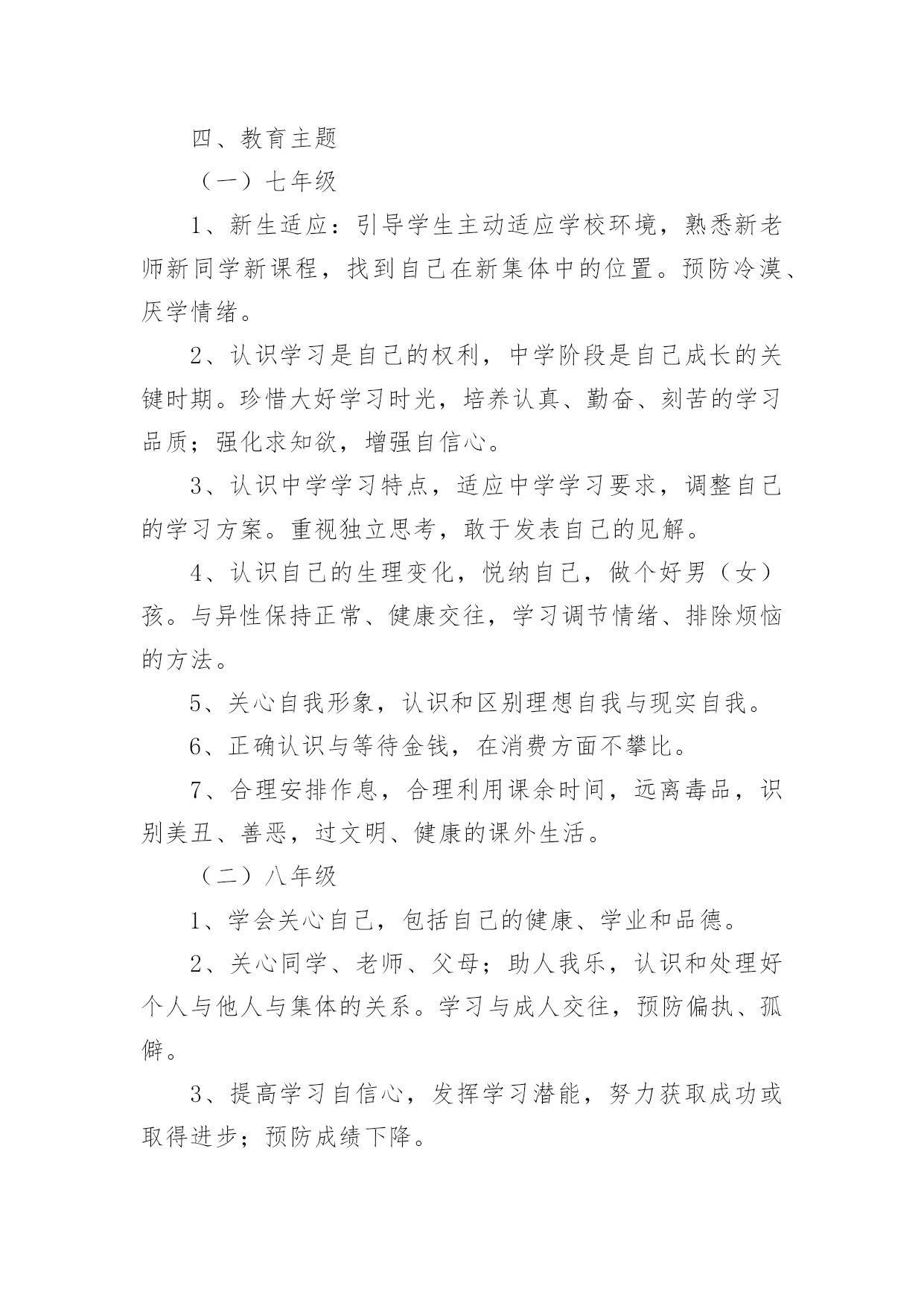 四、教育主题

（一）七年级

1、新生适应：引导学生主动适应学校环境，熟悉新老师新同学新课程，找到自己在新集体中的位置。预防冷漠、厌学情绪。

2、认识学习是自己的权利，中学阶段是自己成长的关键时期。珍惜大好学习时光，培养认真、勤奋、刻苦的学习品质；强化求知欲，增强自信心。

3、认识中学学习特点，适应中学学习要求，调整自己的学习方案。重视独立思考，敢于发表自己的见解。

4、认识自己的生理变化，悦纳自己，做个好男（女）孩。与异性保持正常、健康交往，学习调节情绪、排除烦恼的方法。

5、关心自我形象，认识和区别理想自我与现实自我。

6、正确认识与等待金钱，在消费方面不攀比。

7、合理安排作息，合理利用课余时间，远离毒品，识别美丑、善恶，过文明、健康的课外生活。

（二）八年级

1、学会关心自己，包括自己的健康、学业和品德。

2、关心同学、老师、父母；助人我乐，认识和处理好个人与他人与集体的关系。学习与成人交往，预防偏执、孤僻。

3、提高学习自信心，发挥学习潜能，努力获取成功或取得进步；预防成绩下降。